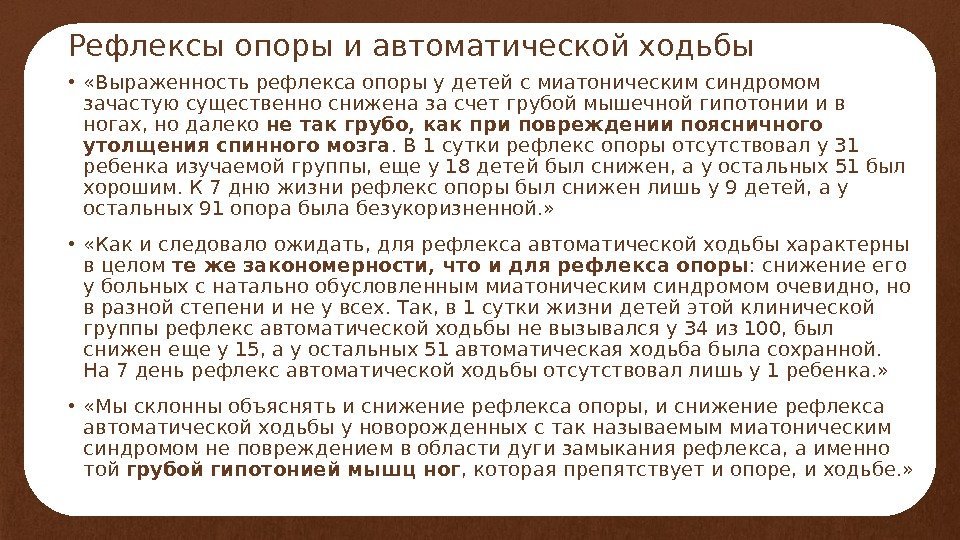 Рефлексы опоры и автоматической ходьбы

• «Выраженность рефлекса опоры у детей с миатоническим синдромом зачастую существенно снижена за счет грубой мышечной гипотонии и в ногах, но далеко не так грубо, как при повреждении поясничного утолщения спинного мозга. В 1 сутки рефлекс опоры отсутствовал у 31 ребенка изучаемой группы, еще у 18 детей был снижен, а у остальных 51 был хорошим. К 7 дню жизни рефлекс опоры был снижен лишь у 9 детей, а у остальных 91 опора была безукоризненной.»

• «Как и следовало ожидать, для рефлекса автоматической ходьбы характерны в целом те же закономерности, что и для рефлекса опоры: снижение его у больных с натально обусловленным миатоническим синдромом очевидно, но в разной степени и не у всех. Так, в 1 сутки жизни детей этой клинической группы рефлекс автоматической ходьбы не вызывался у 34 из 100, был снижен еще у 15, а у остальных 51 автоматическая ходьба была сохранной. На 7 день рефлекс автоматической ходьбы отсутствовал лишь у 1 ребенка.»

• «Мы склонны объяснять и снижение рефлекса опоры, и снижение рефлекса автоматической ходьбы у новорожденных с так называемым миатоническим синдромом не повреждением в области дуги замыкания рефлекса, а именно той грубой гипотонией мышц ног, которая препятствует и опоре, и ходьбе.»